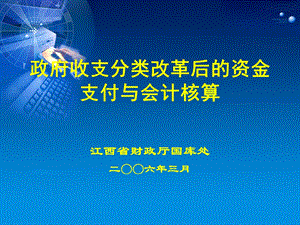 政府收支分类改革后的资金支付与会计核算

江西省财政厅国库处

二〇〇六年三月